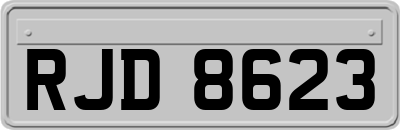 RJD 8623